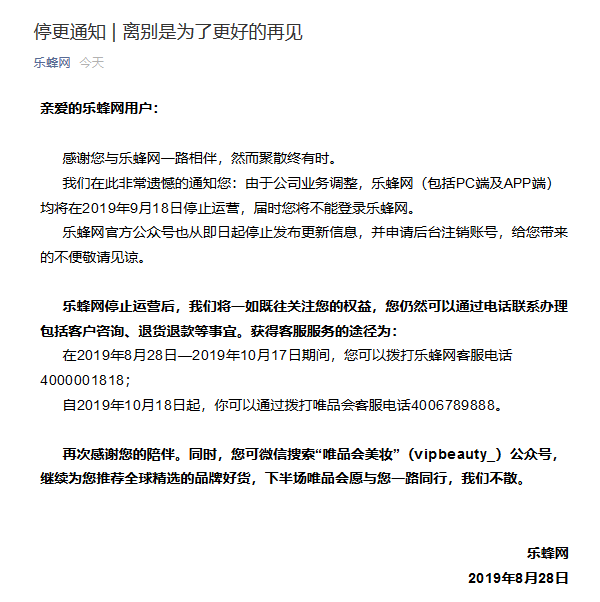 停更通知 | 离别是为了更好的再见

乐蜂网 今天

亲爱的乐蜂网用户：

感谢您与乐蜂网一路相伴，然而聚散终有时。

我们在此非常遗憾的通知您：由于公司业务调整，乐蜂网（包括PC端及APP端）均将在2019年9月18日停止运营，届时您将不能登录乐蜂网。

乐蜂网官方公众号也从即日起停止发布更新信息，并申请后台注销账号，给您带来的不便敬请见谅。

乐蜂网停止运营后，我们将一如既往关注您的权益，您仍然可以通过电话联系办理包括客户咨询、退货退款等事宜。获得客服服务的途径为：

在2019年8月28日—2019年10月17日期间，您可以拨打乐蜂网客服电话4000001818；

自2019年10月18日起，你可以通过拨打唯品会客服电话4006789888。

再次感谢您的陪伴。同时，您可微信搜索“唯品会美妆”（vipbeauty_）公众号，继续为您推荐全球精选的品牌好货，下半场唯品会愿与您一路同行，我们不散。

乐蜂网

2019年8月28日